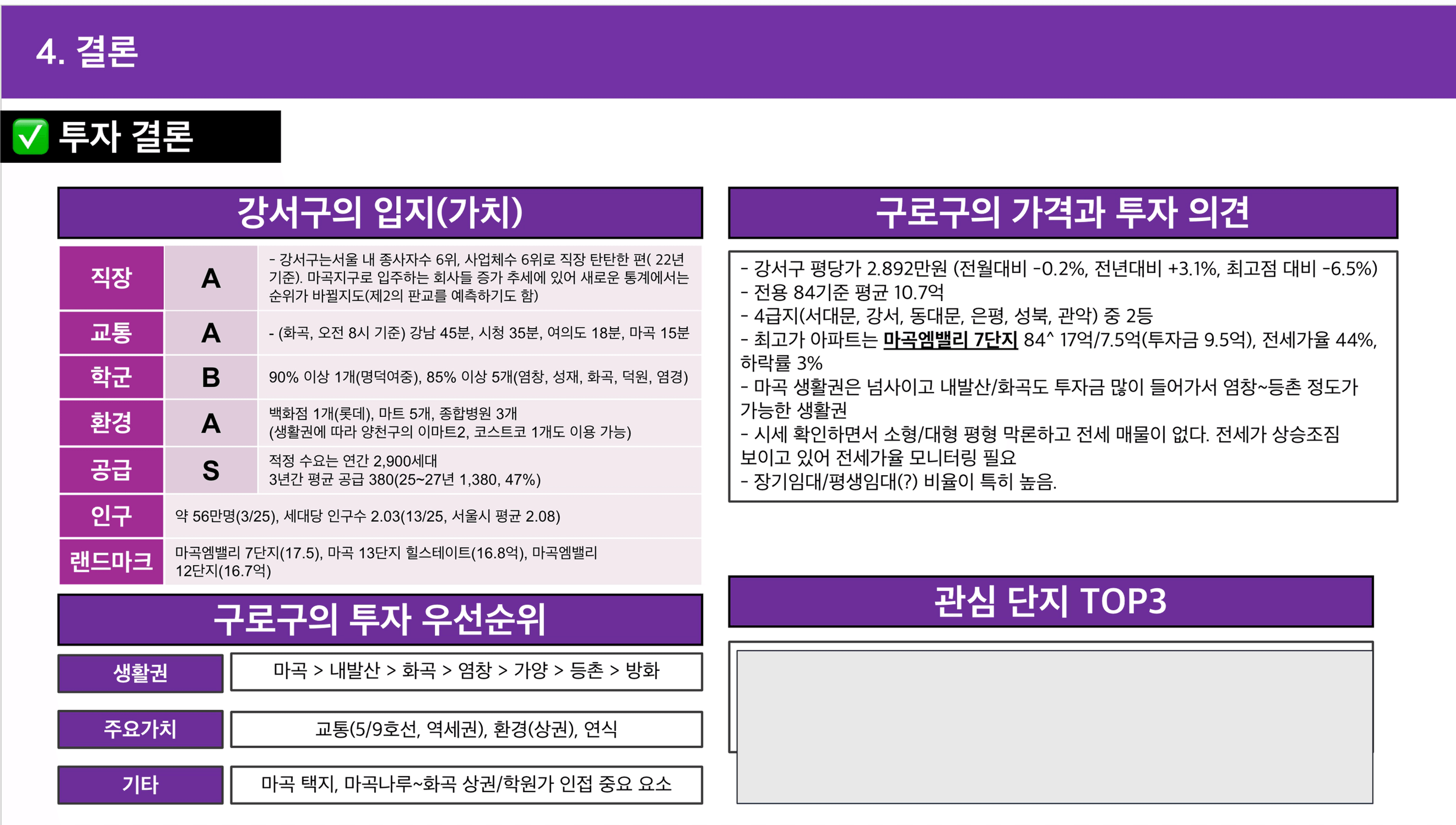 4. 결론

✅ 투자 결론

강서구의 입지(가치)

| 직장 | A | - 강서구는서울 내 종사자수 6위, 사업체수 6위로 직장 탄탄한 편( 22년 기준). 마곡지구로 입주하는 회사들 증가 추세에 있어 새로운 통계에서는 순위가 바뀔지도(제2의 판교를 예측하기도 함) |
|---|---|---|
| 교통 | A | - (화곡, 오전 8시 기준) 강남 45분, 시청 35분, 여의도 18분, 마곡 15분 |
| 학군 | B | 90% 이상 1개(명덕여중), 85% 이상 5개(염창, 성재, 화곡, 덕원, 염경) |
| 환경 | A | 백화점 1개(롯데), 마트 5개, 종합병원 3개 (생활권에 따라 양천구의 이마트2, 코스트코 1개도 이용 가능) |
| 공급 | S | 적정 수요는 연간 2,900세대 3년간 평균 공급 380(25~27년 1,380, 47%) |
| 인구 | 약 56만명(3/25), 세대당 인구수 2.03(13/25, 서울시 평균 2.08) | |
| 랜드마크 | 마곡엠밸리 7단지(17.5), 마곡 13단지 힐스테이트(16.8억), 마곡엠밸리 12단지(16.7억) | |

구로구의 투자 우선순위

| 생활권 | 마곡 > 내발산 > 화곡 > 염창 > 가양 > 등촌 > 방화 |
|---|---|
| 주요가치 | 교통(5/9호선, 역세권), 환경(상권), 연식 |
| 기타 | 마곡 택지, 마곡나루~화곡 상권/학원가 인접 중요 요소 |

구로구의 가격과 투자 의견

- 강서구 평당가 2.892만원 (전월대비 -0.2%, 전년대비 +3.1%, 최고점 대비 -6.5%)
- 전용 84기준 평균 10.7억
- 4급지(서대문, 강서, 동대문, 은평, 성북, 관악) 중 2등
- 최고가 아파트는 마곡엠밸리 7단지 84^ 17억/7.5억(투자금 9.5억), 전세가율 44%, 하락률 3%
- 마곡 생활권은 넘사이고 내발산/화곡도 투자금 많이 들어가서 염창~등촌 정도가 가능한 생활권
- 시세 확인하면서 소형/대형 평형 막론하고 전세 매물이 없다. 전세가 상승조짐 보이고 있어 전세가율 모니터링 필요
- 장기임대/평생임대(?) 비율이 특히 높음.

관심 단지 TOP3